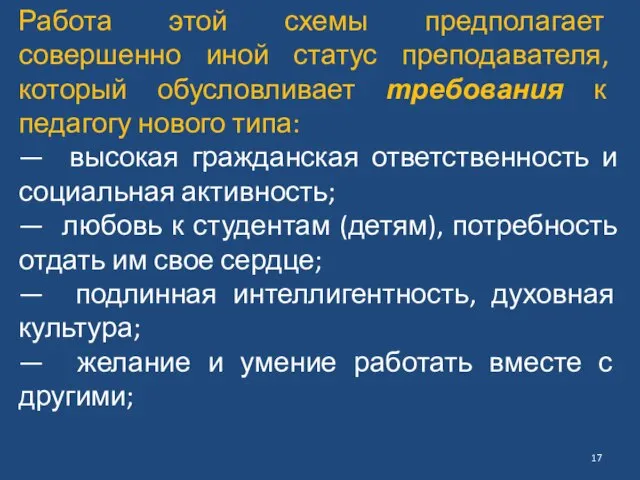 Работа этой схемы предполагает совершенно иной статус преподавателя, который обусловливает требования к педагогу нового типа:

— высокая гражданская ответственность и социальная активность;

— любовь к студентам (детям), потребность отдать им свое сердце;

— подлинная интеллигентность, духовная культура;

— желание и умение работать вместе с другими;

17